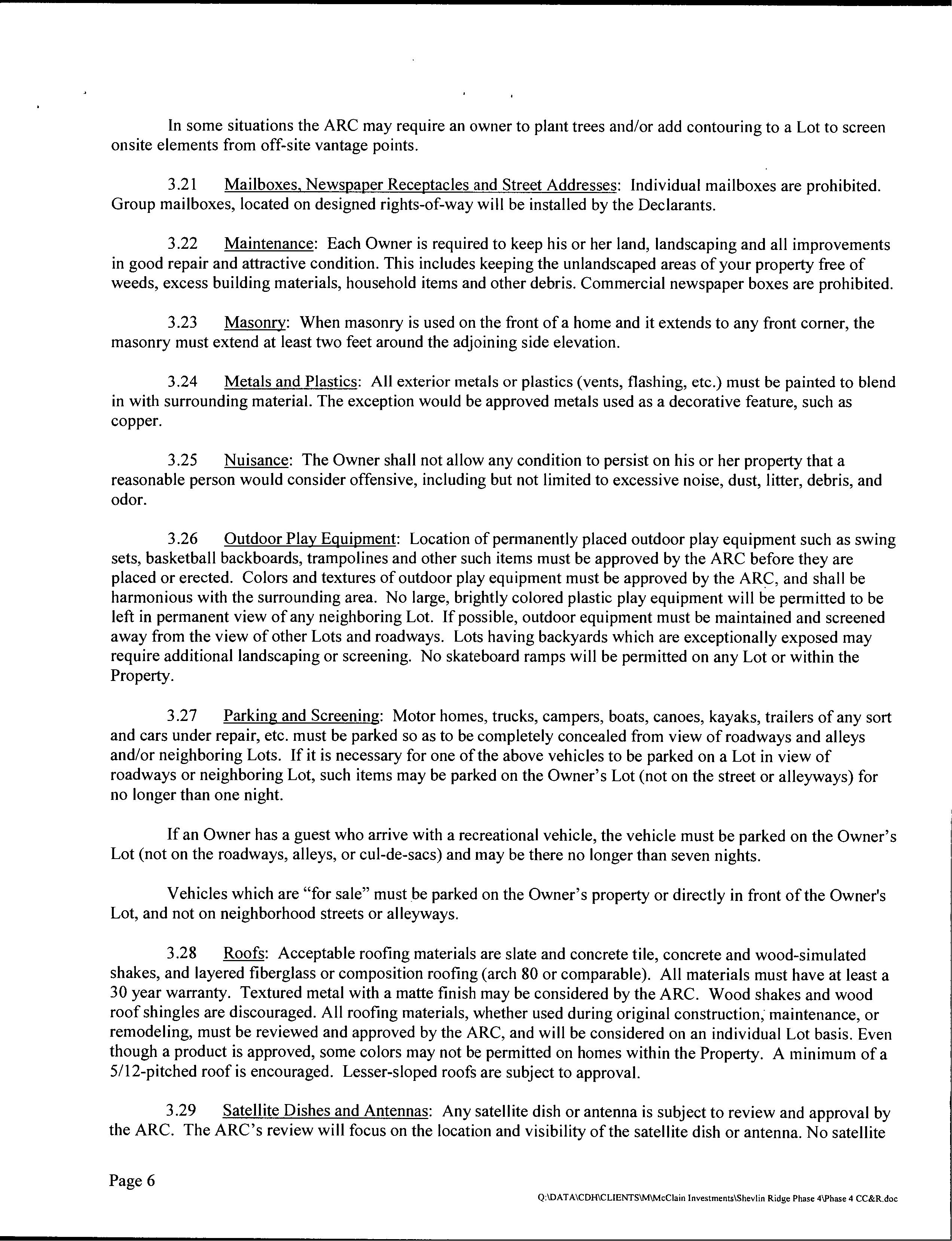 In some situations the ARC may require an owner to plant trees and/or add contouring to a Lot to screen onsite elements from off-site vantage points.

3.21 Mailboxes, Newspaper Receptacles and Street Addresses: Individual mailboxes are prohibited. Group mailboxes, located on designed rights-of-way will be installed by the Declarants.

3.22 Maintenance: Each Owner is required to keep his or her land, landscaping and all improvements in good repair and attractive condition. This includes keeping the unlandscaped areas of your property free of weeds, excess building materials, household items and other debris. Commercial newspaper boxes are prohibited.

3.23 Masonry: When masonry is used on the front of a home and it extends to any front corner, the masonry must extend at least two feet around the adjoining side elevation.

3.24 Metals and Plastics: All exterior metals or plastics (vents, flashing, etc.) must be painted to blend in with surrounding material. The exception would be approved metals used as a decorative feature, such as copper.

3.25 Nuisance: The Owner shall not allow any condition to persist on his or her property that a reasonable person would consider offensive, including but not limited to excessive noise, dust, litter, debris, and odor.

3.26 Outdoor Play Equipment: Location of permanently placed outdoor play equipment such as swing sets, basketball backboards, trampolines and other such items must be approved by the ARC before they are placed or erected. Colors and textures of outdoor play equipment must be approved by the ARC, and shall be harmonious with the surrounding area. No large, brightly colored plastic play equipment will be permitted to be left in permanent view of any neighboring Lot. If possible, outdoor equipment must be maintained and screened away from the view of other Lots and roadways. Lots having backyards which are exceptionally exposed may require additional landscaping or screening. No skateboard ramps will be permitted on any Lot or within the Property.

3.27 Parking and Screening: Motor homes, trucks, campers, boats, canoes, kayaks, trailers of any sort and cars under repair, etc. must be parked so as to be completely concealed from view of roadways and alleys and/or neighboring Lots. If it is necessary for one of the above vehicles to be parked on a Lot in view of roadways or neighboring Lot, such items may be parked on the Owner's Lot (not on the street or alleyways) for no longer than one night.

If an Owner has a guest who arrive with a recreational vehicle, the vehicle must be parked on the Owner's Lot (not on the roadways, alleys, or cul-de-sacs) and may be there no longer than seven nights.

Vehicles which are "for sale" must be parked on the Owner's property or directly in front of the Owner's Lot, and not on neighborhood streets or alleyways.

3.28 Roofs: Acceptable roofing materials are slate and concrete tile, concrete and wood-simulated shakes, and layered fiberglass or composition roofing (arch 80 or comparable). All materials must have at least a 30 year warranty. Textured metal with a matte finish may be considered by the ARC. Wood shakes and wood roof shingles are discouraged. All roofing materials, whether used during original construction, maintenance, or remodeling, must be reviewed and approved by the ARC, and will be considered on an individual Lot basis. Even though a product is approved, some colors may not be permitted on homes within the Property. A minimum of a 5/12-pitched roof is encouraged. Lesser-sloped roofs are subject to approval.

3.29 Satellite Dishes and Antennas: Any satellite dish or antenna is subject to review and approval by the ARC. The ARC's review will focus on the location and visibility of the satellite dish or antenna. No satellite

Page 6

Q:\DATA\CDH\CLIENTS\M\McClain Investments\Shevlin Ridge Phase 4\Phase 4 CC&R.doc